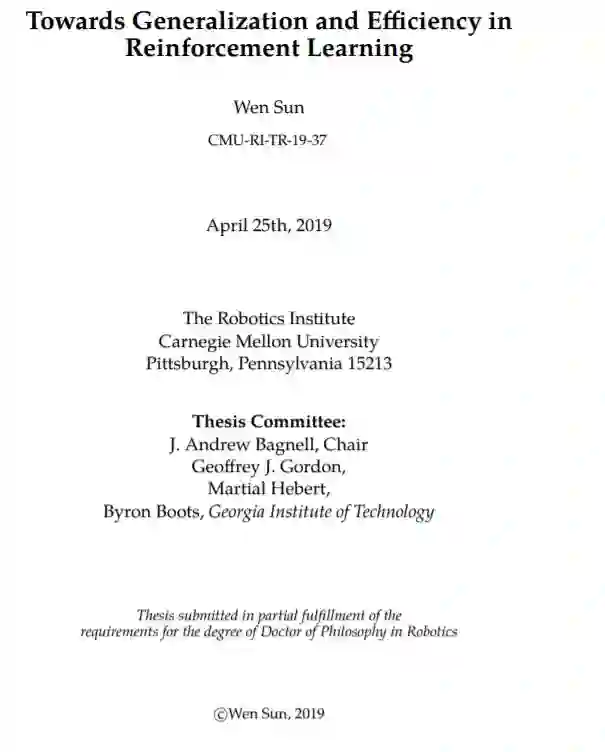 Towards Generalization and Efficiency in Reinforcement Learning

Wen Sun

CMU-RI-TR-19-37

April 25th, 2019

The Robotics Institute
Carnegie Mellon University
Pittsburgh, Pennsylvania 15213

Thesis Committee:
J. Andrew Bagnell, Chair
Geoffrey J. Gordon,
Martial Hebert,
Byron Boots, Georgia Institute of Technology

Thesis submitted in partial fulfillment of the requirements for the degree of Doctor of Philosophy in Robotics

©Wen Sun, 2019